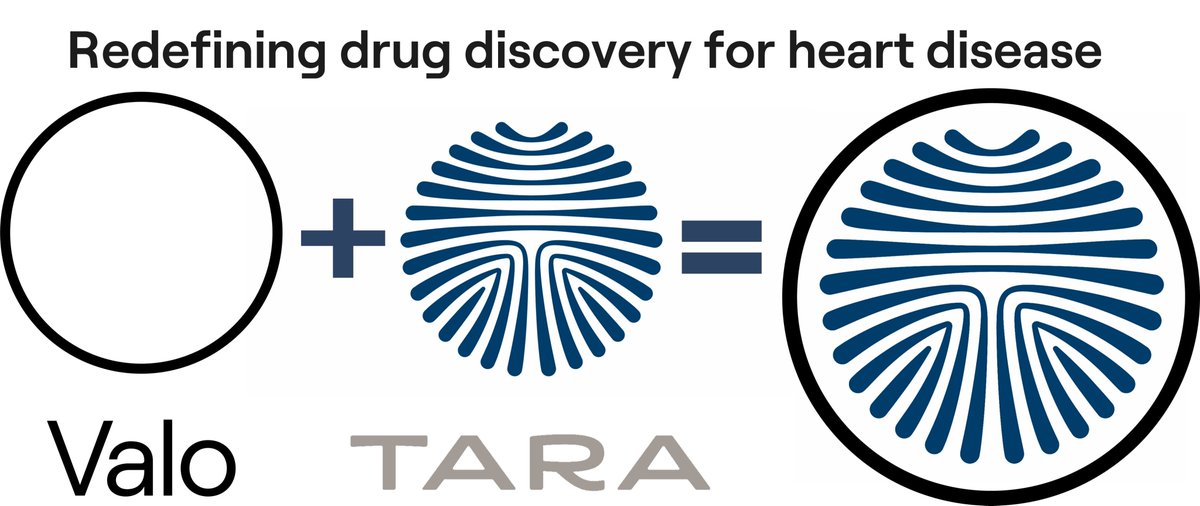 Redefining drug discovery for heart disease

+ =

Valo

TARA